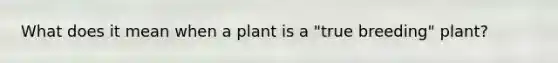 What does it mean when a plant is a "true breeding" plant?